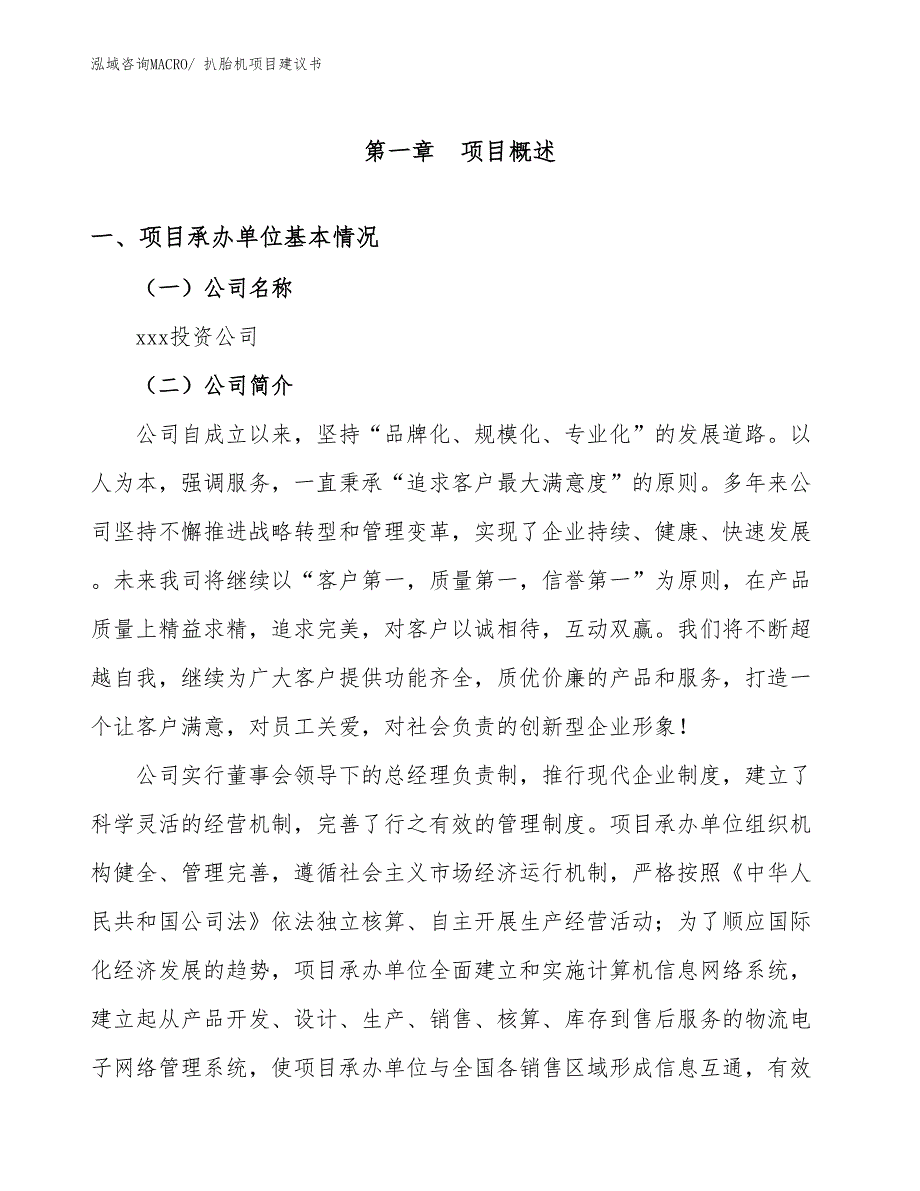 泓域咨询MACRO/ 扒胎机项目建议书

第一章 项目概述

一、项目承办单位基本情况

（一）公司名称

xxx投资公司

（二）公司简介

公司自成立以来，坚持“品牌化、规模化、专业化”的发展道路。以人为本，强调服务，一直秉承“追求客户最大满意度”的原则。多年来公司坚持不懈推进战略转型和管理变革，实现了企业持续、健康、快速发展。未来我司将继续以“客户第一，质量第一，信誉第一”为原则，在产品质量上精益求精，追求完美，对客户以诚相待，互动双赢。我们将不断超越自我，继续为广大客户提供功能齐全，质优价廉的产品和服务，打造一个让客户满意，对员工关爱，对社会负责的创新型企业形象！

公司实行董事会领导下的总经理负责制，推行现代企业制度，建立了科学灵活的经营机制，完善了行之有效的管理制度。项目承办单位组织机构健全、管理完善，遵循社会主义市场经济运行机制，严格按照《中华人民共和国公司法》依法独立核算、自主开展生产经营活动；为了顺应国际化经济发展的趋势，项目承办单位全面建立和实施计算机信息网络系统，建立起从产品开发、设计、生产、销售、核算、库存到售后服务的物流电子网络管理系统，使项目承办单位与全国各销售区域形成信息互通，有效